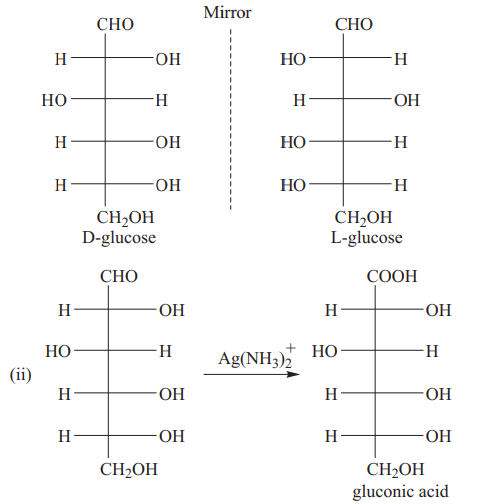 Mirror

CHO
H OH
HO H
H OH
H OH
$CH_2OH$
D-glucose

CHO
HO H
H OH
HO H
HO H
$CH_2OH$
L-glucose

(ii)

CHO
H OH
HO H
H OH
H OH
$CH_2OH$

$Ag(NH_3)_2^+$

COOH
H OH
HO H
H OH
H OH
$CH_2OH$
gluconic acid